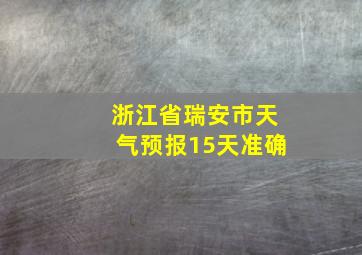 浙江省瑞安市天气预报15天准确